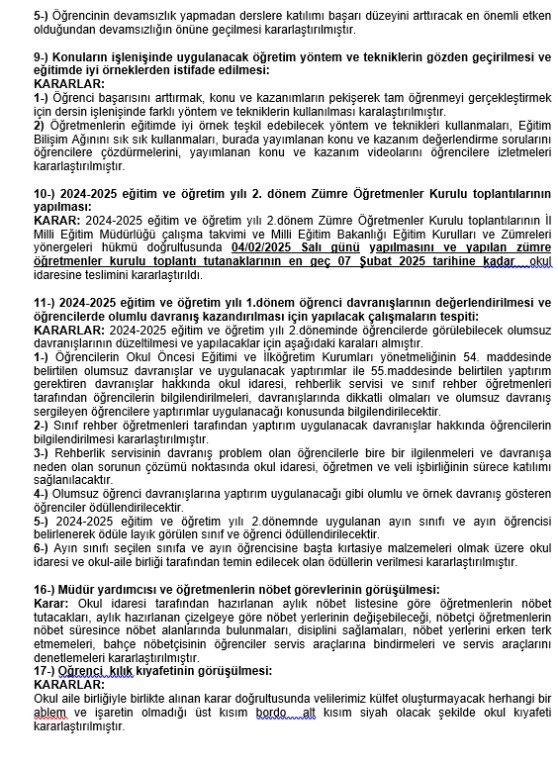 5-) Öğrencinin devamsızlık yapmadan derslere katılımı başarı düzeyini arttıracak en önemli etken olduğundan devamsızlığın önüne geçilmesi kararlaştırılmıştır.

9-) Konuların işlenişinde uygulanacak öğretim yöntem ve tekniklerin gözden geçirilmesi ve eğitimde iyi örneklerden istifade edilmesi:
KARARLAR:
1-) Öğrenci başarısını arttırmak, konu ve kazanımların pekişerek tam öğrenmeyi gerçekleştirmek için dersin işlenişinde farklı yöntem ve tekniklerin kullanılması karalaştırılmıştır.
2) Öğretmenlerin eğitimde iyi örnek teşkil edebilecek yöntem ve teknikleri kullanmaları, Eğitim Bilişim Ağınını sık sık kullanmaları, burada yayımlanan konu ve kazanım değerlendirme sorularını öğrencilere çözdürmelerini, yayımlanan konu ve kazanım videolarını öğrencilere izletmeleri kararlaştırılmıştır.

10-) 2024-2025 eğitim ve öğretim yılı 2. dönem Zümre Öğretmenler Kurulu toplantılarının yapılması:
KARAR: 2024-2025 eğitim ve öğretim yılı 2.dönem Zümre Öğretmenler Kurulu toplantılarının İl Milli Eğitim Müdürlüğü çalışma takvimi ve Milli Eğitim Bakanlığı Eğitim Kurulları ve Zümreleri yönergeleri hükmü doğrultusunda 04/02/2025 Salı günü yapılmasını ve yapılan zümre öğretmenler kurulu toplantı tutanaklarının en geç 07 Şubat 2025 tarihine kadar okul idaresine teslimini kararlaştırıldı.

11-) 2024-2025 eğitim ve öğretim yılı 1.dönem öğrenci davranışlarının değerlendirilmesi ve öğrencilerde olumlu davranış kazandırılması için yapılacak çalışmaların tespiti:
KARARLAR: 2024-2025 eğitim ve öğretim yılı 2.döneminde öğrencilerde görülebilecek olumsuz davranışlarının düzeltilmesi ve yapılacaklar için aşağıdaki kararları almıştır.
1-) Öğrencilerin Okul Öncesi Eğitimi ve İlköğretim Kurumları yönetmeliğinin 54. maddesinde belirtilen olumsuz davranışlar ve uygulanacak yaptırımlar ile 55.maddesinde belirtilen yaptırım gerektiren davranışlar hakkında okul idaresi, rehberlik servisi ve sınıf rehber öğretmenleri tarafından öğrencilerin bilgilendirilmeleri, davranışlarında dikkatli olmaları ve olumsuz davranış sergileyen öğrencilere yaptırımlar uygulanacağı konusunda bilgilendirilecektir.
2-) Sınıf rehber öğretmenleri tarafından yaptırım uygulanacak davranışlar hakkında öğrencilerin bilgilendirilmesi kararlaştırılmıştır.
3-) Rehberlik servisinin davranış problem olan öğrencilerle bire bir ilgilenmeleri ve davranışa neden olan sorunun çözümü noktasında okul idaresi, öğretmen ve veli işbirliğinin sürece katılımı sağlanılacaktır.
4-) Olumsuz öğrenci davranışlarına yaptırım uygulanacağı gibi olumlu ve örnek davranış gösteren öğrenciler ödüllendirilecektir.
5-) 2024-2025 eğitim ve öğretim yılı 2.dönemnde uygulanan ayın sınıfı ve ayın öğrencisi belirlenerek ödüle layık görülen sınıf ve öğrenci ödüllendirilecektir.
6-) Ayın sınıfı seçilen sınıfa ve ayın öğrencisine başta kırtasiye malzemeleri olmak üzere okul idaresi ve okul-aile birliği tarafından temin edilecek olan ödüllerin verilmesi kararlaştırılmıştır.

16-) Müdür yardımcısı ve öğretmenlerin nöbet görevlerinin görüşülmesi:
Karar: Okul idaresi tarafından hazırlanan aylık nöbet listesine göre öğretmenlerin nöbet tutacakları, aylık hazırlanan çizelgeye göre nöbet yerlerinin değişebileceği, nöbetçi öğretmenlerin nöbet süresince nöbet alanlarında bulunmaları, disiplini sağlamaları, nöbet yerlerini erken terk etmemeleri, bahçe nöbetçisinin öğrenciler servis araçlarına bindirmeleri ve servis araçlarını denetlemeleri kararlaştırılmıştır.
17-) Oğrenci kılık kıyafetinin görüşülmesi:
KARARLAR:
Okul aile birliğiyle birlikte alınan karar doğrultusunda velilerimiz külfet oluşturmayacak herhangi bir ablem ve işaretin olmadığı üst kısım bordo alt kısım siyah olacak şekilde okul kıyafeti kararlaştırılmıştır.